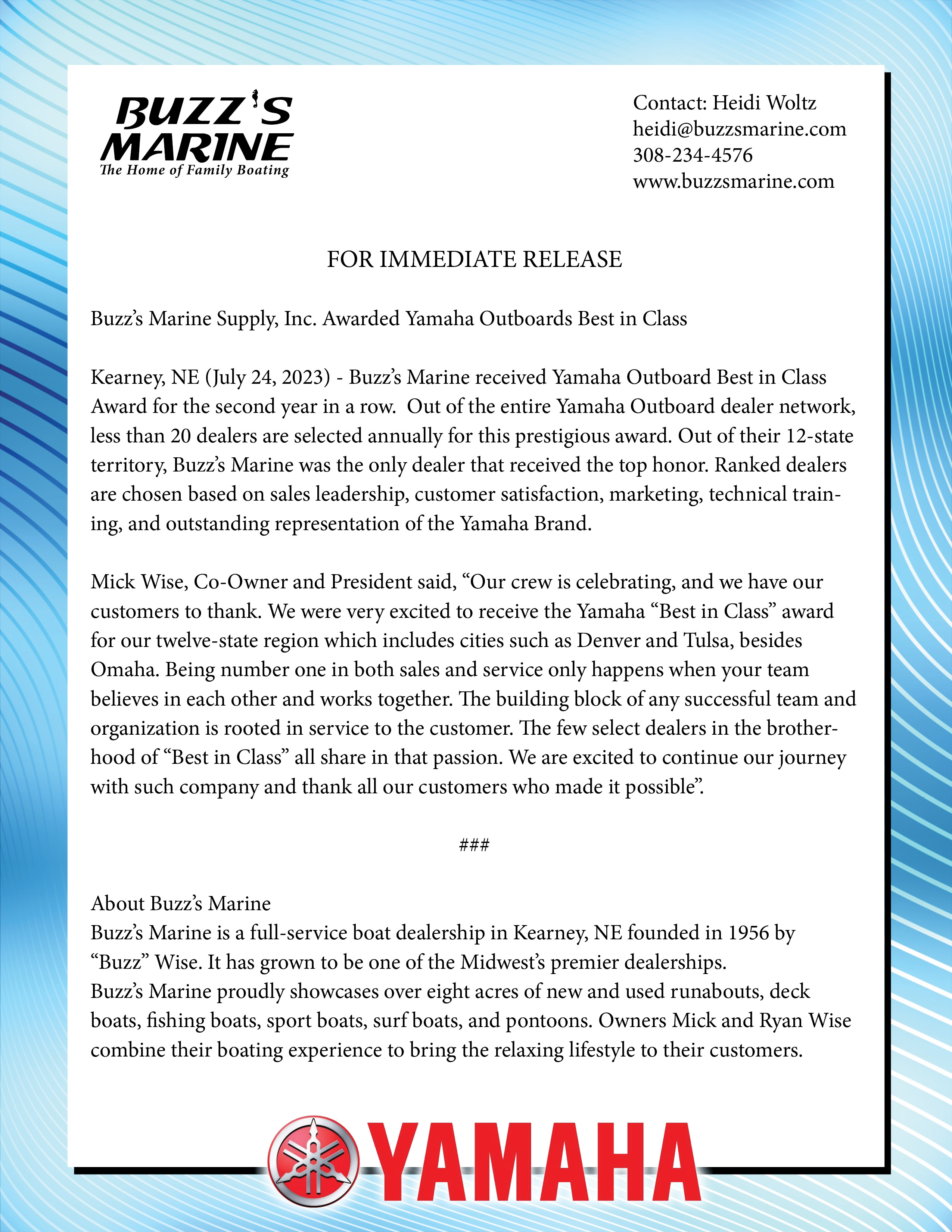 BUZZ'S MARINE
The Home of Family Boating

Contact: Heidi Woltz
heidi@buzzsmarine.com
308-234-4576
www.buzzsmarine.com

FOR IMMEDIATE RELEASE

Buzz's Marine Supply, Inc. Awarded Yamaha Outboards Best in Class

Kearney, NE (July 24, 2023) - Buzz's Marine received Yamaha Outboard Best in Class Award for the second year in a row. Out of the entire Yamaha Outboard dealer network, less than 20 dealers are selected annually for this prestigious award. Out of their 12-state territory, Buzz's Marine was the only dealer that received the top honor. Ranked dealers are chosen based on sales leadership, customer satisfaction, marketing, technical training, and outstanding representation of the Yamaha Brand.

Mick Wise, Co-Owner and President said, "Our crew is celebrating, and we have our customers to thank. We were very excited to receive the Yamaha "Best in Class" award for our twelve-state region which includes cities such as Denver and Tulsa, besides Omaha. Being number one in both sales and service only happens when your team believes in each other and works together. The building block of any successful team and organization is rooted in service to the customer. The few select dealers in the brotherhood of "Best in Class" all share in that passion. We are excited to continue our journey with such company and thank all our customers who made it possible".

###

About Buzz's Marine
Buzz's Marine is a full-service boat dealership in Kearney, NE founded in 1956 by "Buzz" Wise. It has grown to be one of the Midwest's premier dealerships.
Buzz's Marine proudly showcases over eight acres of new and used runabouts, deck boats, fishing boats, sport boats, surf boats, and pontoons. Owners Mick and Ryan Wise combine their boating experience to bring the relaxing lifestyle to their customers.

YAMAHA